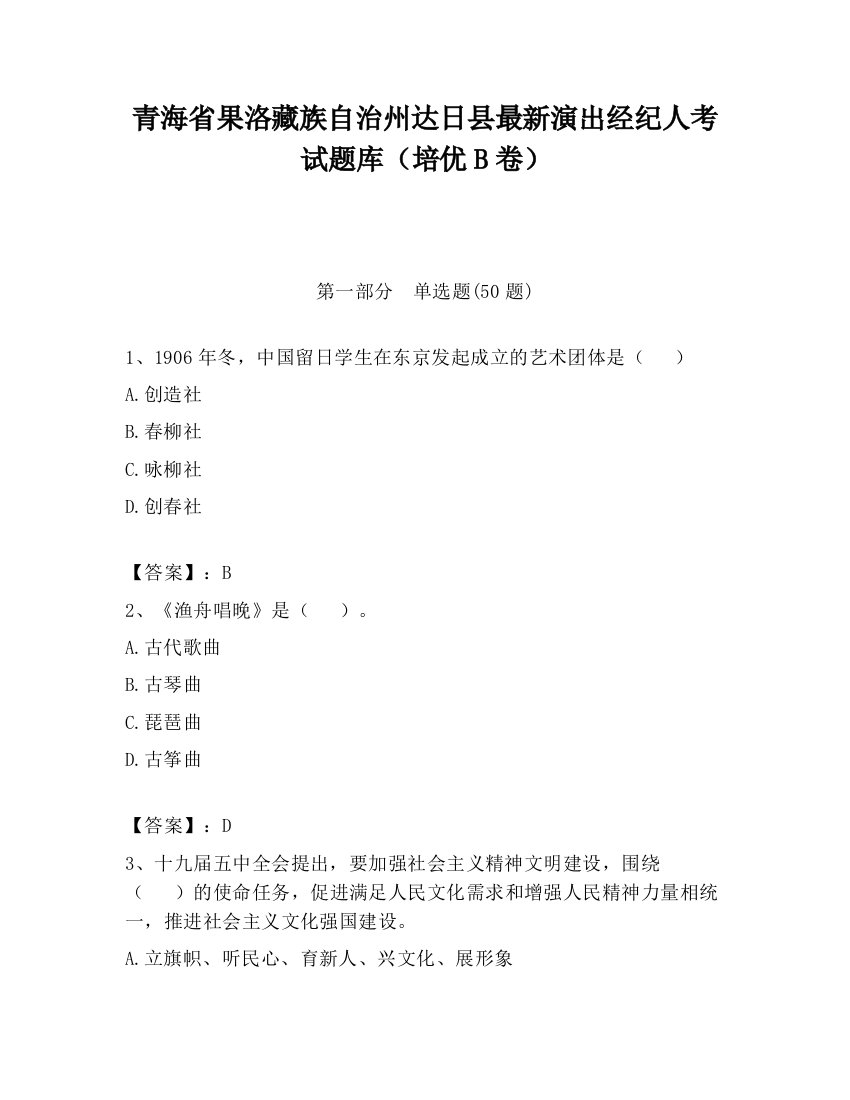 青海省果洛藏族自治州达日县最新演出经纪人考试题库（培优 B 卷）

第一部分　单选题(50 题)

1、1906 年冬，中国留日学生在东京发起成立的艺术团体是（　　）

A.创造社

B.春柳社

C.咏柳社

D.创春社

【答案】：B

2、《渔舟唱晚》是（　　）。

A.古代歌曲

B.古琴曲

C.琵琶曲

D.古筝曲

【答案】：D

3、十九届五中全会提出，要加强社会主义精神文明建设，围绕（　　）的使命任务，促进满足人民文化需求和增强人民精神力量相统一，推进社会主义文化强国建设。

A.立旗帜、听民心、育新人、兴文化、展形象